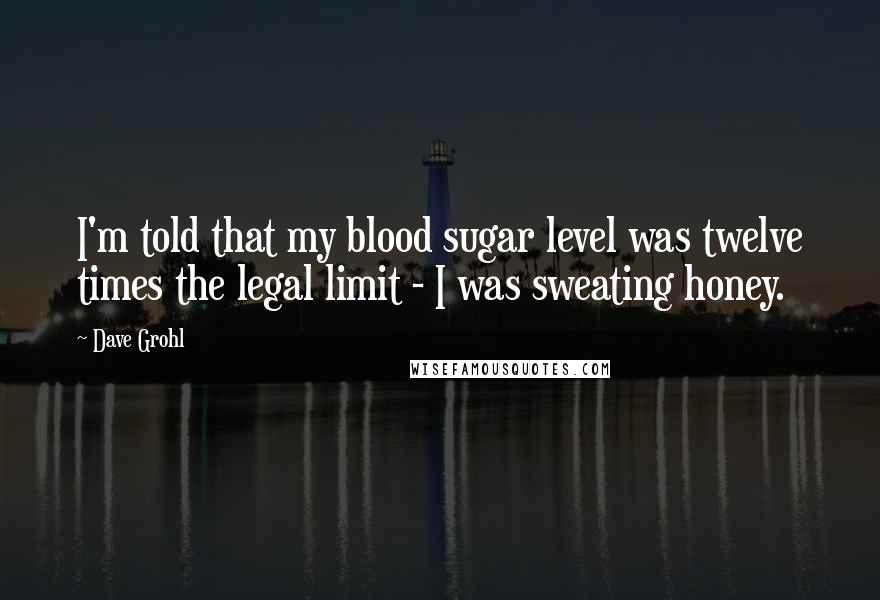 I'm told that my blood sugar level was twelve times the legal limit - I was sweating honey.

~ Dave Grohl

WISEFAMOUSQUOTES.COM